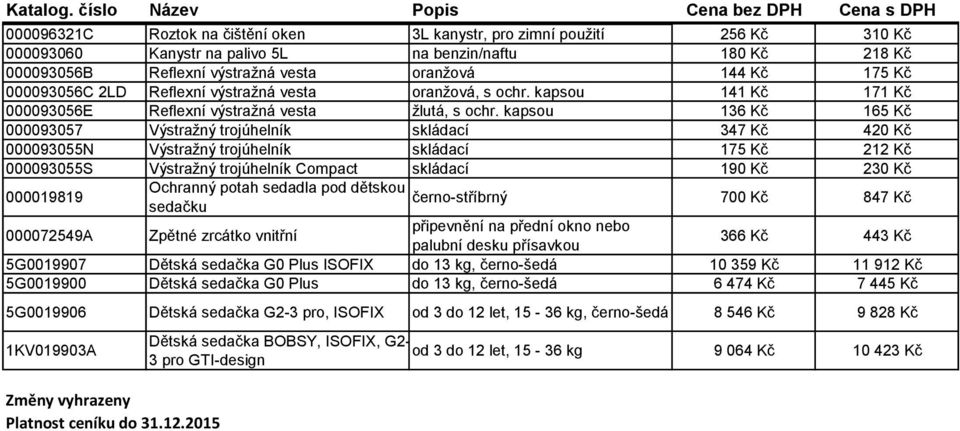 | Katalog. číslo | Název | Popis | Cena bez DPH | Cena s DPH |
|---|---|---|---|---|
| 000096321C | Roztok na čištění oken | 3L kanystr, pro zimní použití | 256 Kč | 310 Kč |
| 000093060 | Kanystr na palivo 5L | na benzin/naftu | 180 Kč | 218 Kč |
| 000093056B | Reflexní výstražná vesta | oranžová | 144 Kč | 175 Kč |
| 000093056C 2LD | Reflexní výstražná vesta | oranžová, s ochr. kapsou | 141 Kč | 171 Kč |
| 000093056E | Reflexní výstražná vesta | žlutá, s ochr. kapsou | 136 Kč | 165 Kč |
| 000093057 | Výstražný trojúhelník | skládací | 347 Kč | 420 Kč |
| 000093055N | Výstražný trojúhelník | skládací | 175 Kč | 212 Kč |
| 000093055S | Výstražný trojúhelník Compact | skládací | 190 Kč | 230 Kč |
| 000019819 | Ochranný potah sedadla pod dětskou sedačku | černo-stříbrný | 700 Kč | 847 Kč |
| 000072549A | Zpětné zrcátko vnitřní | připevnění na přední okno nebo palubní desku přísavkou | 366 Kč | 443 Kč |
| 5G0019907 | Dětská sedačka G0 Plus ISOFIX | do 13 kg, černo-šedá | 10 359 Kč | 11 912 Kč |
| 5G0019900 | Dětská sedačka G0 Plus | do 13 kg, černo-šedá | 6 474 Kč | 7 445 Kč |
| 5G0019906 | Dětská sedačka G2-3 pro, ISOFIX | od 3 do 12 let, 15 - 36 kg, černo-šedá | 8 546 Kč | 9 828 Kč |
| 1KV019903A | Dětská sedačka BOBSY, ISOFIX, G2-3 pro GTI-design | od 3 do 12 let, 15 - 36 kg | 9 064 Kč | 10 423 Kč |

Změny vyhrazeny
Platnost ceníku do 31.12.2015